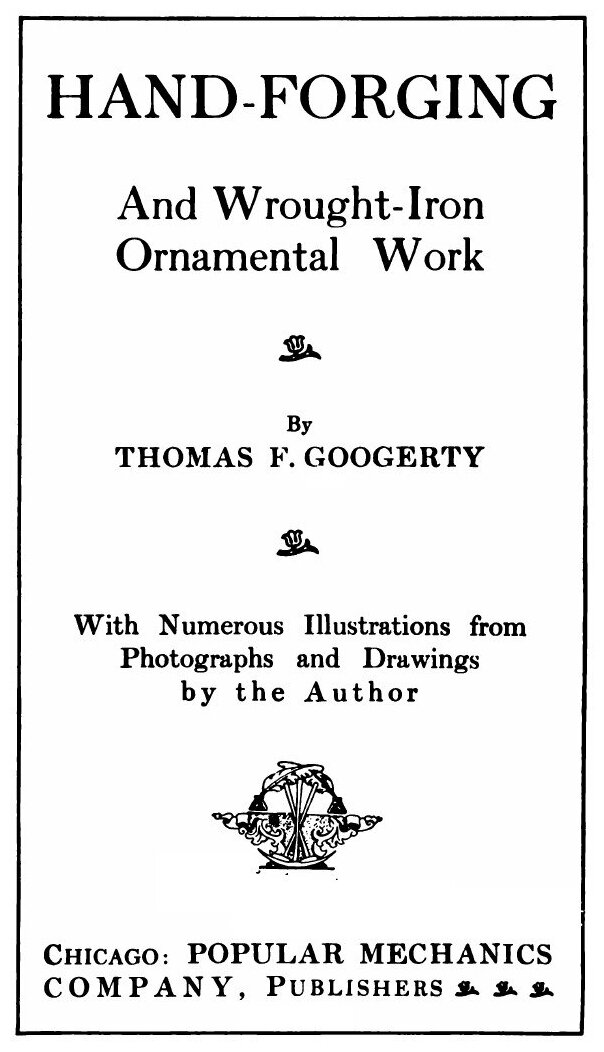 HAND-FORGING

And Wrought-Iron Ornamental Work

By

THOMAS F. GOOGERTY

With Numerous Illustrations from Photographs and Drawings by the Author

CHICAGO: POPULAR MECHANICS COMPANY, PUBLISHERS